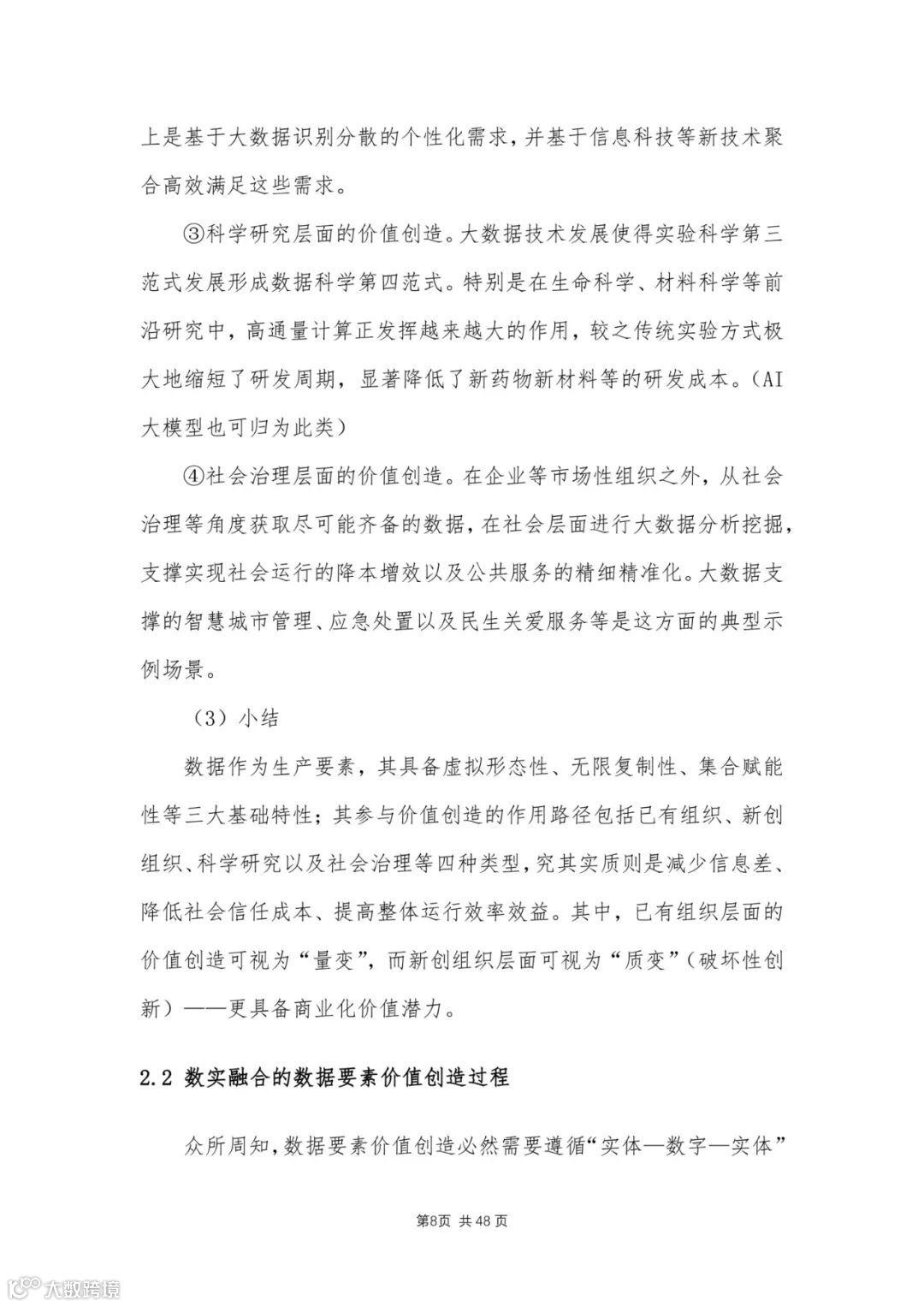 上是基于大数据识别分散的个性化需求，并基于信息科技等新技术聚合高效满足这些需求。

③科学研究层面的价值创造。大数据技术发展使得实验科学第三范式发展形成数据科学第四范式。特别是在生命科学、材料科学等前沿研究中，高通量计算正发挥越来越大的作用，较之传统实验方式极大地缩短了研发周期，显著降低了新药物新材料等的研发成本。（AI大模型也可归为此类）

④社会治理层面的价值创造。在企业等市场性组织之外，从社会治理等角度获取尽可能齐备的数据，在社会层面进行大数据分析挖掘，支撑实现社会运行的降本增效以及公共服务的精细精准化。大数据支撑的智慧城市管理、应急处置以及民生关爱服务等是这方面的典型示例场景。

（3）小结

数据作为生产要素，其具备虚拟形态性、无限复制性、集合赋能性等三大基础特性；其参与价值创造的作用路径包括已有组织、新创组织、科学研究以及社会治理等四种类型，究其实质则是减少信息差、降低社会信任成本、提高整体运行效率效益。其中，已有组织层面的价值创造可视为“量变”，而新创组织层面可视为“质变”（破坏性创新）——更具备商业化价值潜力。

2.2 数实融合的数据要素价值创造过程

众所周知，数据要素价值创造必然需要遵循“实体—数字—实体”

第8页 共48页

大数跨境